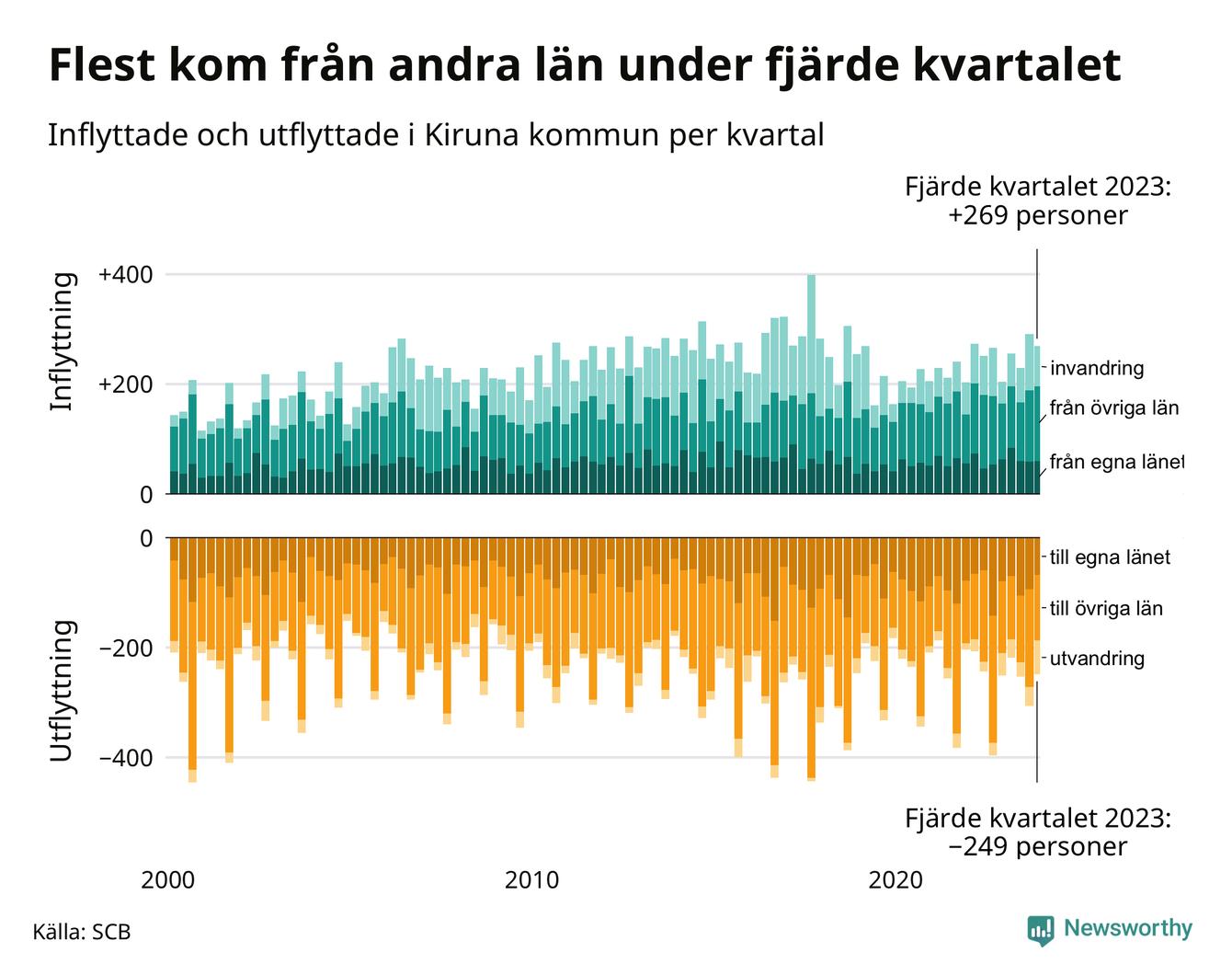 Flest kom från andra län under fjärde kvartalet

Inflyttade och utflyttade i Kiruna kommun per kvartal

Fjärde kvartalet 2023:
+269 personer

Inflyttning

+400

+200

0

invandring
från övriga län
från egna länet

Utflyttning

0

−200

−400

till egna länet
till övriga län
utvandring

Fjärde kvartalet 2023:
−249 personer

2000
2010
2020

Källa: SCB

Newsworthy